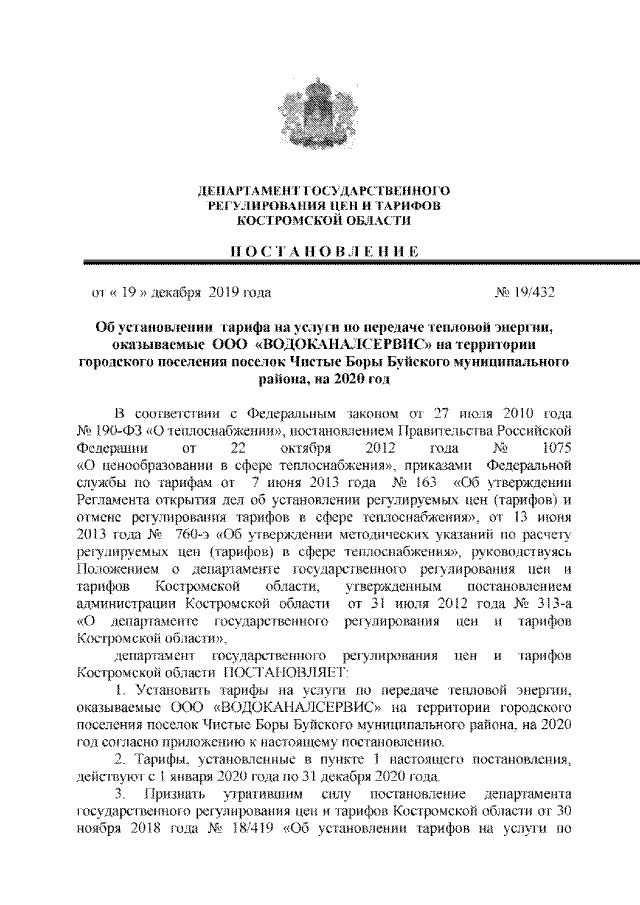 ДЕПАРТАМЕНТ ГОСУДАРСТВЕННОГО РЕГУЛИРОВАНИЯ ЦЕН И ТАРИФОВ КОСТРОМСКОЙ ОБЛАСТИ

ПОСТАНОВЛЕНИЕ

от « 19 » декабря 2019 года № 19/432

Об установлении тарифа на услуги по передаче тепловой энергии, оказываемые ООО «ВОДОКАНАЛСЕРВИС» на территории городского поселения поселок Чистые Боры Буйского муниципального района, на 2020 год

В соответствии с Федеральным законом от 27 июля 2010 года № 190-ФЗ «О теплоснабжении», постановлением Правительства Российской Федерации от 22 октября 2012 года № 1075 «О ценообразовании в сфере теплоснабжения», приказами Федеральной службы по тарифам от 7 июня 2013 года № 163 «Об утверждении Регламента открытия дел об установлении регулируемых цен (тарифов) и отмене регулирования тарифов в сфере теплоснабжения», от 13 июня 2013 года № 760-э «Об утверждении методических указаний по расчету регулируемых цен (тарифов) в сфере теплоснабжения», руководствуясь Положением о департаменте государственного регулирования цен и тарифов Костромской области, утвержденным постановлением администрации Костромской области от 31 июля 2012 года № 313-а «О департаменте государственного регулирования цен и тарифов Костромской области»,

департамент государственного регулирования цен и тарифов Костромской области ПОСТАНОВЛЯЕТ:

1. Установить тарифы на услуги по передаче тепловой энергии, оказываемые ООО «ВОДОКАНАЛСЕРВИС» на территории городского поселения поселок Чистые Боры Буйского муниципального района, на 2020 год согласно приложению к настоящему постановлению.

2. Тарифы, установленные в пункте 1 настоящего постановления, действуют с 1 января 2020 года по 31 декабря 2020 года.

3. Признать утратившим силу постановление департамента государственного регулирования цен и тарифов Костромской области от 30 ноября 2018 года № 18/419 «Об установлении тарифов на услуги по